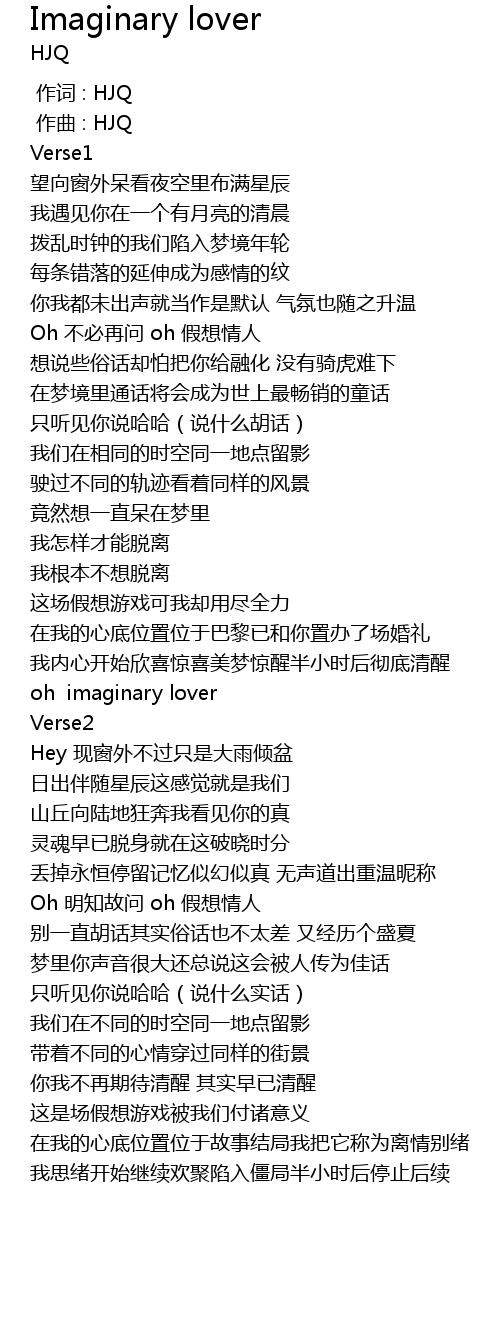 Imaginary lover
HJQ

作词 : HJQ
作曲 : HJQ
Verse1
望向窗外呆看夜空里布满星辰
我遇见你在一个有月亮的清晨
拨乱时钟的我们陷入梦境年轮
每条错落的延伸成为感情的纹
你我都未出声就当作是默认 气氛也随之升温
Oh 不必再问 oh 假想情人
想说些俗话却怕把你给融化 没有骑虎难下
在梦境里通话将会成为世上最畅销的童话
只听见你说哈哈（说什么胡话）
我们在相同的时空同一地点留影
驶过不同的轨迹看着同样的风景
竟然想一直呆在梦里
我怎样才能脱离
我根本不想脱离
这场假想游戏可我却用尽全力
在我的心底位置位于巴黎已和你置办了场婚礼
我内心开始欣喜惊喜美梦惊醒半小时后彻底清醒
oh imaginary lover
Verse2
Hey 现窗外不过只是大雨倾盆
日出伴随星辰这感觉就是我们
山丘向陆地狂奔我看见你的真
灵魂早已脱身就在这破晓时分
丢掉永恒停留记忆似幻似真 无声道出重温昵称
Oh 明知故问 oh 假想情人
别一直胡话其实俗话也不太差 又经历个盛夏
梦里你声音很大还总说这会被人传为佳话
只听见你说哈哈（说什么实话）
我们在不同的时空同一地点留影
带着不同的心情穿过同样的街景
你我不再期待清醒 其实早已清醒
这是场假想游戏被我们付诸意义
在我的心底位置位于故事结局我把它称为离情别绪
我思绪开始继续欢聚陷入僵局半小时后停止后续